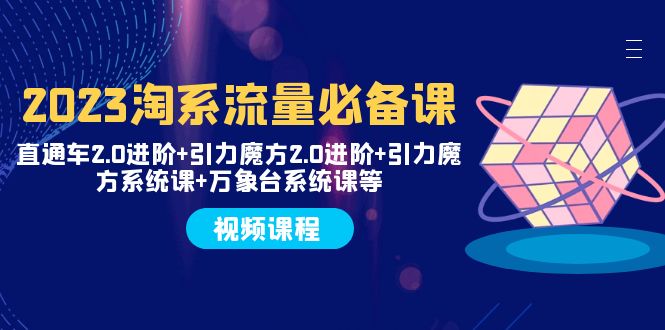 2023淘系流量必备课

直通车2.0进阶+引力魔方2.0进阶+引力魔方系统课+万象台系统课等

视频课程